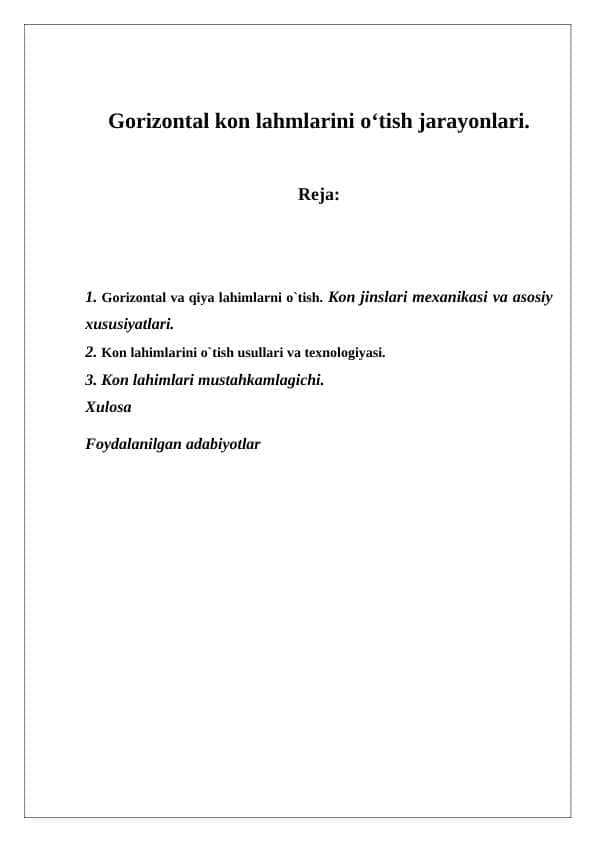 Gorizontal kon lahmlarini o‘tish jarayonlari.

Reja:

1. Gorizontal va qiya lahimlarni o`tish. Kon jinslari mexanikasi va asosiy xususiyatlari.

2. Kon lahimlarini o`tish usullari va texnologiyasi.

3. Kon lahimlari mustahkamlagichi.

Xulosa

Foydalanilgan adabiyotlar